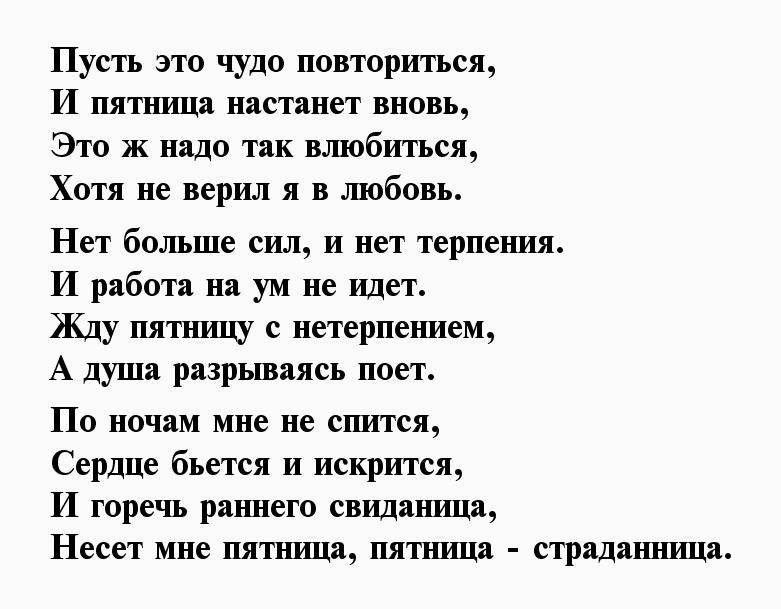 Пусть это чудо повториться,
И пятница настанет вновь,
Это ж надо так влюбиться,
Хотя не верил я в любовь.

Нет больше сил, и нет терпения.
И работа на ум не идет.
Жду пятницу с нетерпением,
А душа разрываясь поет.

По ночам мне не спится,
Сердце бьется и искрится,
И горечь раннего свиданица,
Несет мне пятница, пятница - страданница.